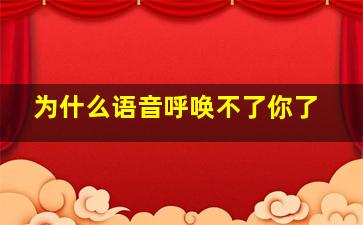 为什么语音呼唤不了你了